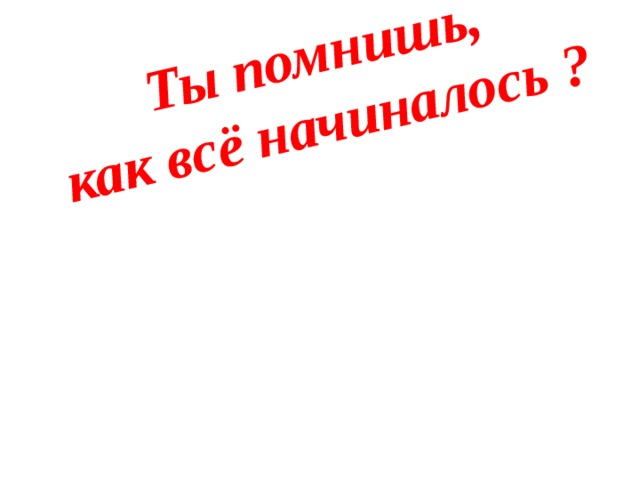 Ты помнишь,
как всё начиналось ?